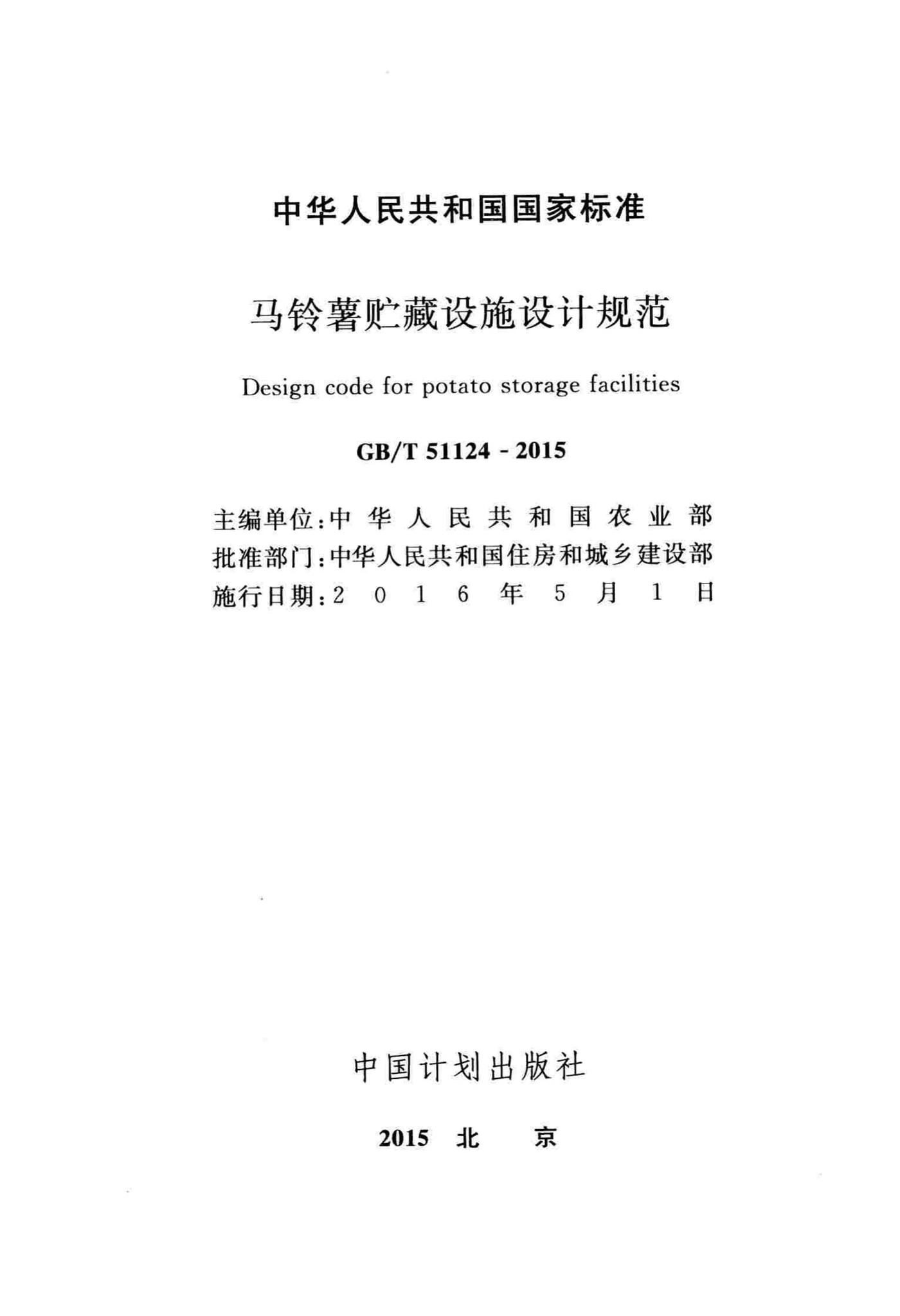 中华人民共和国国家标准

马铃薯贮藏设施设计规范

Design code for potato storage facilities

GB/T 51124 - 2015

主编单位：中华人民共和国农业部
批准部门：中华人民共和国住房和城乡建设部
施行日期：2016年5月1日

中国计划出版社

2015 北 京